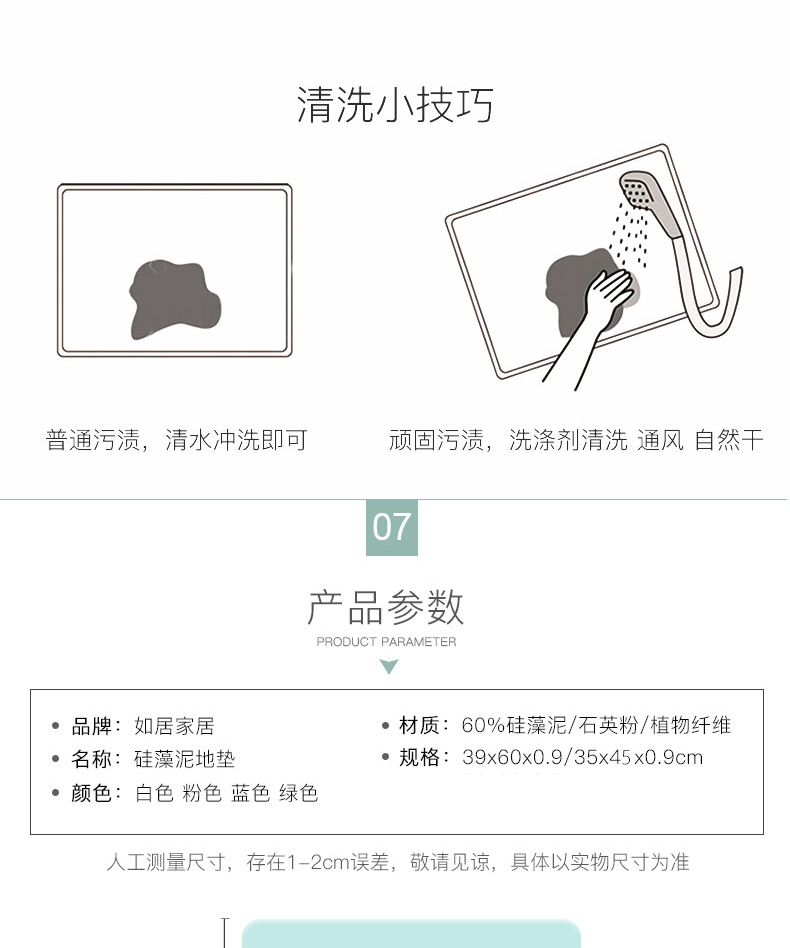 清洗小技巧

普通污渍，清水冲洗即可

顽固污渍，洗涤剂清洗 通风 自然干

07

产品参数

PRODUCT PARAMETER

• 品牌：如居家居
• 名称：硅藻泥地垫
• 颜色：白色 粉色 蓝色 绿色

• 材质：60%硅藻泥/石英粉/植物纤维
• 规格：39x60x0.9/35x45x0.9cm

人工测量尺寸，存在1-2cm误差，敬请见谅，具体以实物尺寸为准